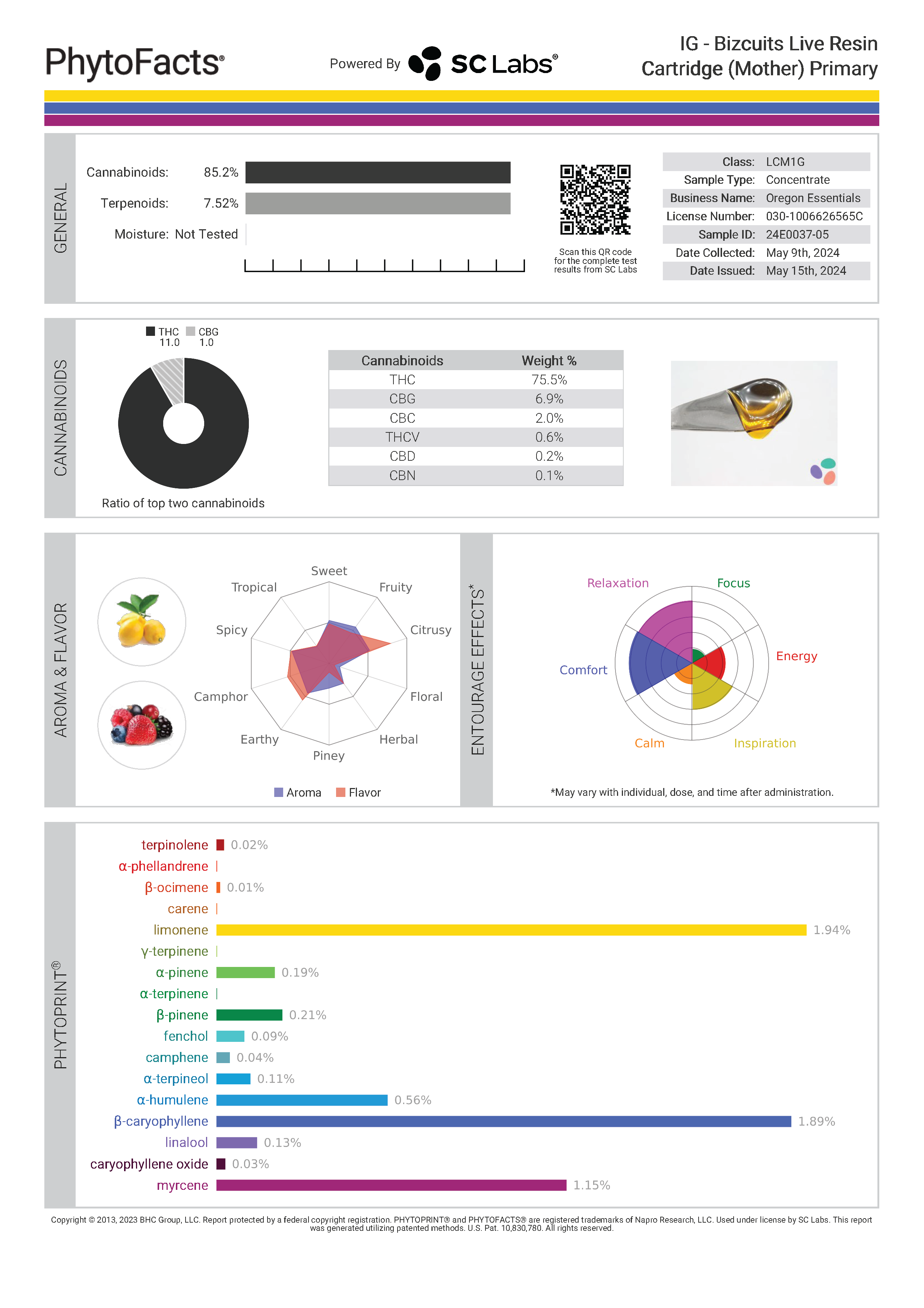 PhytoFacts®

Powered By SC Labs®

IG - Bizcuits Live Resin Cartridge (Mother) Primary

GENERAL

Cannabinoids: 85.2%

Terpenoids: 7.52%

Moisture: Not Tested

Scan this QR code for the complete test results from SC Labs

Class: LCM1G
Sample Type: Concentrate
Business Name: Oregon Essentials
License Number: 030-1006626565C
Sample ID: 24E0037-05
Date Collected: May 9th, 2024
Date Issued: May 15th, 2024

CANNABINOIDS

THC 11.0 CBG 1.0

Ratio of top two cannabinoids

| Cannabinoids | Weight % |
|---|---|
| THC | 75.5% |
| CBG | 6.9% |
| CBC | 2.0% |
| THCV | 0.6% |
| CBD | 0.2% |
| CBN | 0.1% |

AROMA & FLAVOR

Sweet
Fruity
Citrusy
Floral
Herbal
Piney
Earthy
Camphor
Spicy
Tropical

Aroma Flavor

ENTOURAGE EFFECTS*

Relaxation
Focus
Energy
Inspiration
Calm
Comfort

*May vary with individual, dose, and time after administration.

PHYTOPRINT®

terpinolene 0.02%
α-phellandrene
β-ocimene 0.01%
carene
limonene 1.94%
γ-terpinene
α-pinene 0.19%
α-terpinene
β-pinene 0.21%
fenchol 0.09%
camphene 0.04%
α-terpineol 0.11%
α-humulene 0.56%
β-caryophyllene 1.89%
linalool 0.13%
caryophyllene oxide 0.03%
myrcene 1.15%

Copyright © 2013, 2023 BHC Group, LLC. Report protected by a federal copyright registration. PHYTOPRINT® and PHYTOFACTS® are registered trademarks of Napro Research, LLC. Used under license by SC Labs. This report was generated utilizing patented methods. U.S. Pat. 10,830,780. All rights reserved.